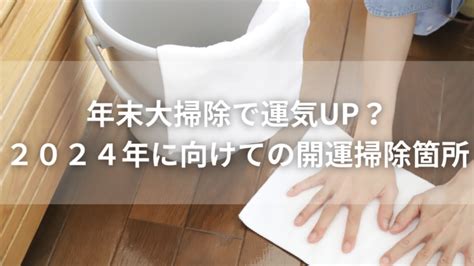 年末大掃除で運気UP？
２０２４年に向けての開運掃除箇所